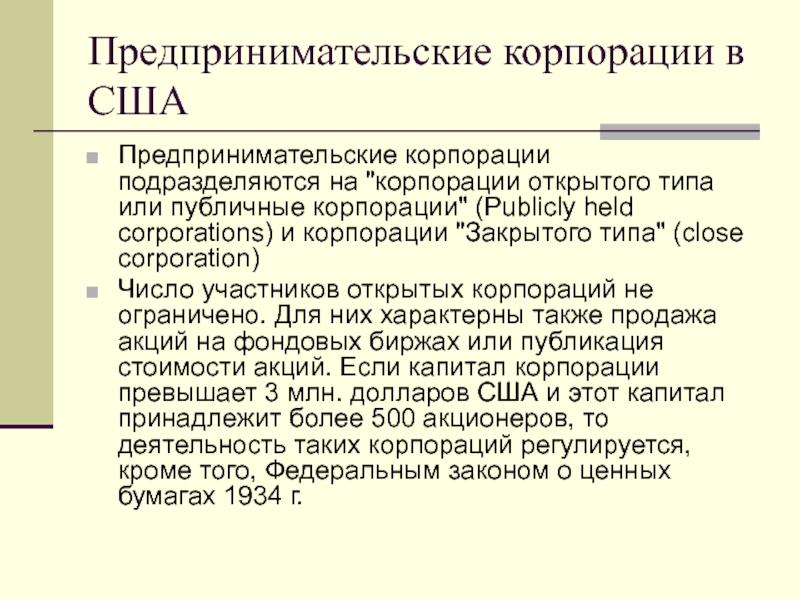 Предпринимательские корпорации в США

Предпринимательские корпорации подразделяются на "корпорации открытого типа или публичные корпорации" (Publicly held corporations) и корпорации "Закрытого типа" (close corporation)

Число участников открытых корпораций не ограничено. Для них характерны также продажа акций на фондовых биржах или публикация стоимости акций. Если капитал корпорации превышает 3 млн. долларов США и этот капитал принадлежит более 500 акционеров, то деятельность таких корпораций регулируется, кроме того, Федеральным законом о ценных бумагах 1934 г.